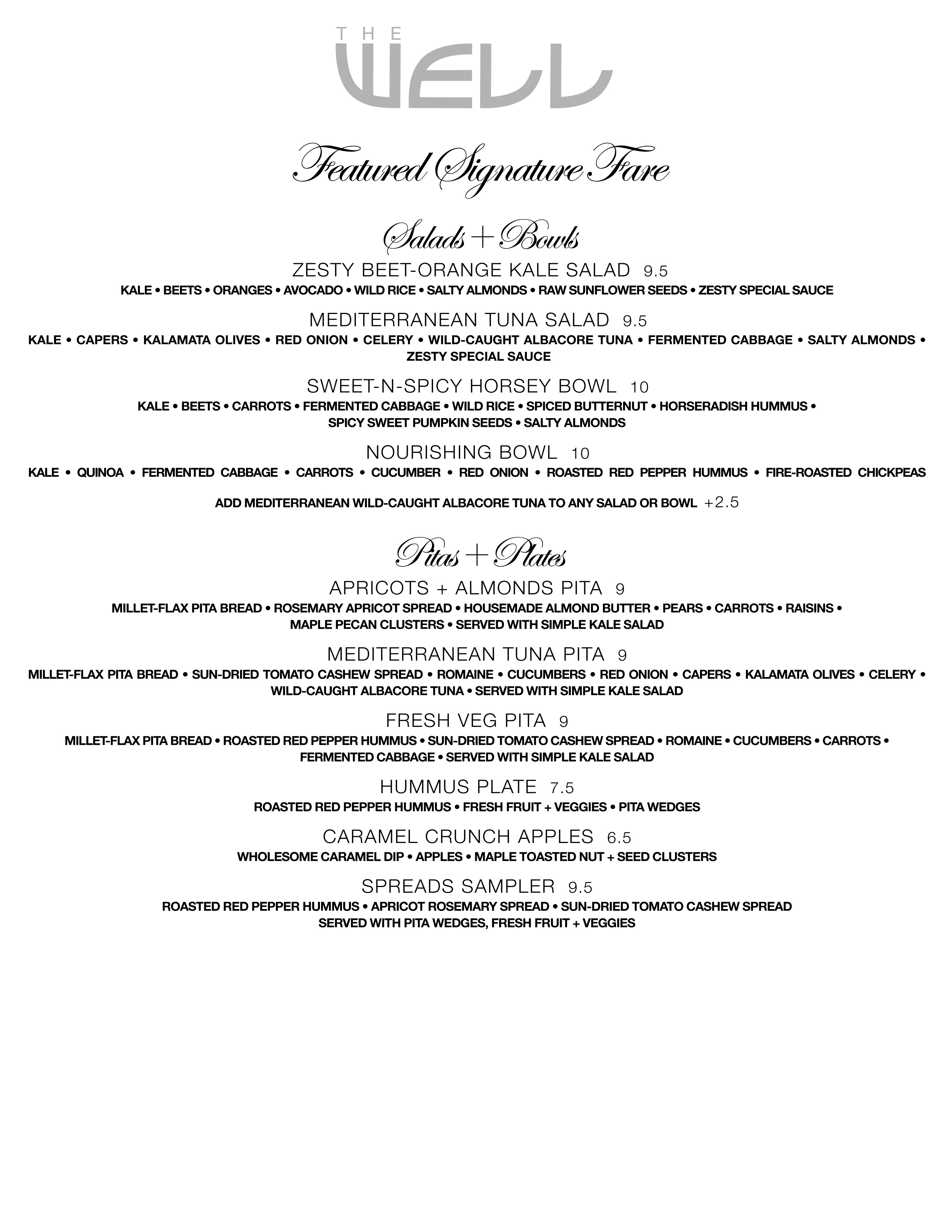 THE WELL

Featured Signature Fare

Salads + Bowls

ZESTY BEET-ORANGE KALE SALAD 9.5
KALE • BEETS • ORANGES • AVOCADO • WILD RICE • SALTY ALMONDS • RAW SUNFLOWER SEEDS • ZESTY SPECIAL SAUCE

MEDITERRANEAN TUNA SALAD 9.5
KALE • CAPERS • KALAMATA OLIVES • RED ONION • CELERY • WILD-CAUGHT ALBACORE TUNA • FERMENTED CABBAGE • SALTY ALMONDS • ZESTY SPECIAL SAUCE

SWEET-N-SPICY HORSEY BOWL 10
KALE • BEETS • CARROTS • FERMENTED CABBAGE • WILD RICE • SPICED BUTTERNUT • HORSERADISH HUMMUS • SPICY SWEET PUMPKIN SEEDS • SALTY ALMONDS

NOURISHING BOWL 10
KALE • QUINOA • FERMENTED CABBAGE • CARROTS • CUCUMBER • RED ONION • ROASTED RED PEPPER HUMMUS • FIRE-ROASTED CHICKPEAS

ADD MEDITERRANEAN WILD-CAUGHT ALBACORE TUNA TO ANY SALAD OR BOWL +2.5

Pitas + Plates

APRICOTS + ALMONDS PITA 9
MILLET-FLAX PITA BREAD • ROSEMARY APRICOT SPREAD • HOUSEMADE ALMOND BUTTER • PEARS • CARROTS • RAISINS • MAPLE PECAN CLUSTERS • SERVED WITH SIMPLE KALE SALAD

MEDITERRANEAN TUNA PITA 9
MILLET-FLAX PITA BREAD • SUN-DRIED TOMATO CASHEW SPREAD • ROMAINE • CUCUMBERS • RED ONION • CAPERS • KALAMATA OLIVES • CELERY • WILD-CAUGHT ALBACORE TUNA • SERVED WITH SIMPLE KALE SALAD

FRESH VEG PITA 9
MILLET-FLAX PITA BREAD • ROASTED RED PEPPER HUMMUS • SUN-DRIED TOMATO CASHEW SPREAD • ROMAINE • CUCUMBERS • CARROTS • FERMENTED CABBAGE • SERVED WITH SIMPLE KALE SALAD

HUMMUS PLATE 7.5
ROASTED RED PEPPER HUMMUS • FRESH FRUIT + VEGGIES • PITA WEDGES

CARAMEL CRUNCH APPLES 6.5
WHOLESOME CARAMEL DIP • APPLES • MAPLE TOASTED NUT + SEED CLUSTERS

SPREADS SAMPLER 9.5
ROASTED RED PEPPER HUMMUS • APRICOT ROSEMARY SPREAD • SUN-DRIED TOMATO CASHEW SPREAD
SERVED WITH PITA WEDGES, FRESH FRUIT + VEGGIES